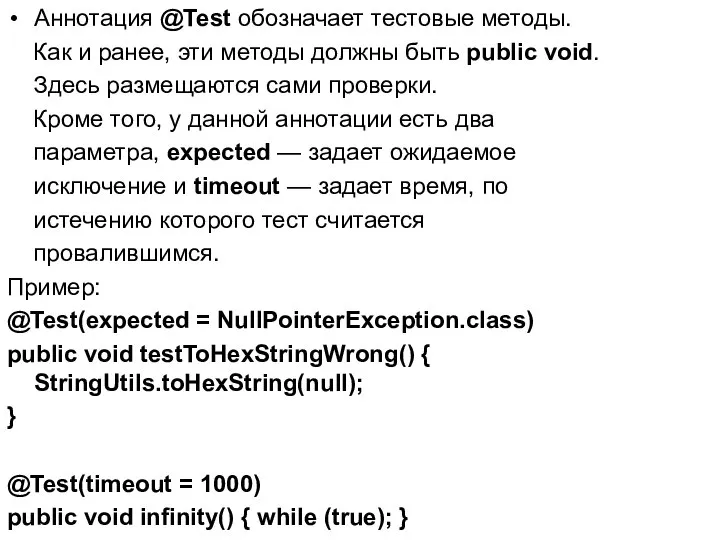 • Аннотация @Test обозначает тестовые методы. Как и ранее, эти методы должны быть public void. Здесь размещаются сами проверки. Кроме того, у данной аннотации есть два параметра, expected — задает ожидаемое исключение и timeout — задает время, по истечению которого тест считается провалившимся.

Пример:
@Test(expected = NullPointerException.class)
public void testToHexStringWrong() {
StringUtils.toHexString(null);
}

@Test(timeout = 1000)
public void infinity() { while (true); }